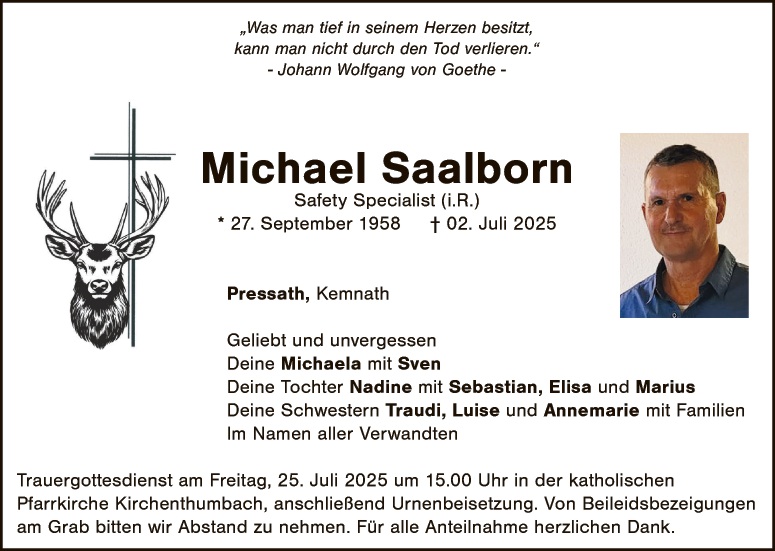 „Was man tief in seinem Herzen besitzt, kann man nicht durch den Tod verlieren.“
- Johann Wolfgang von Goethe -

Michael Saalborn
Safety Specialist (i.R.)
* 27. September 1958 † 02. Juli 2025

Pressath, Kemnath

Geliebt und unvergessen
Deine Michaela mit Sven
Deine Tochter Nadine mit Sebastian, Elisa und Marius
Deine Schwestern Traudi, Luise und Annemarie mit Familien
Im Namen aller Verwandten

Trauergottesdienst am Freitag, 25. Juli 2025 um 15.00 Uhr in der katholischen Pfarrkirche Kirchenthumbach, anschließend Urnenbeisetzung. Von Beileidsbezeigungen am Grab bitten wir Abstand zu nehmen. Für alle Anteilnahme herzlichen Dank.